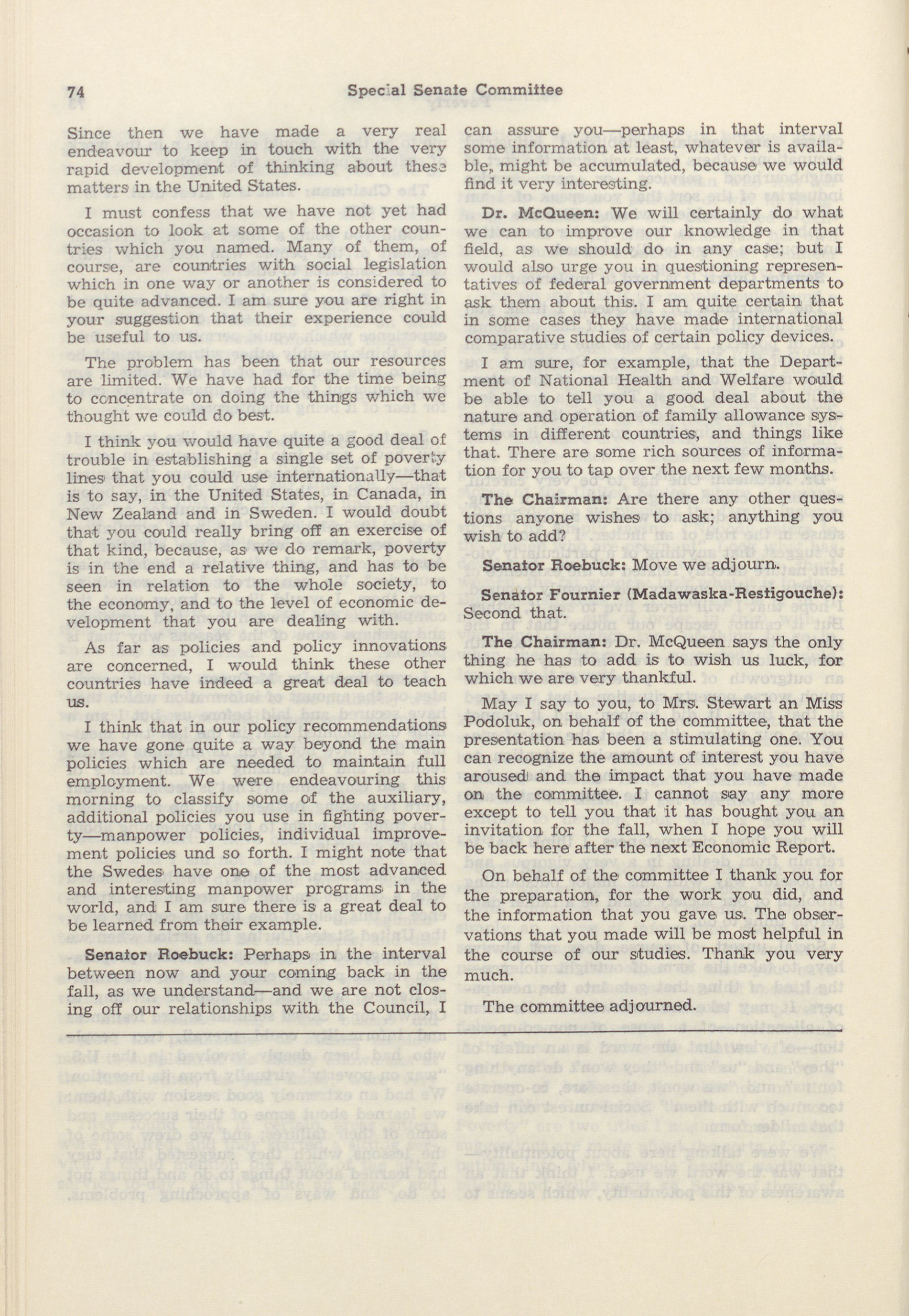 74 Special Senate Committee

Since then we have made a very real endeavour to keep in touch with the very rapid development of thinking about these matters in the United States.

I must confess that we have not yet had occasion to look at some of the other countries which you named. Many of them, of course, are countries with social legislation which in one way or another is considered to be quite advanced. I am sure you are right in your suggestion that their experience could be useful to us.

The problem has been that our resources are limited. We have had for the time being to concentrate on doing the things which we thought we could do best.

I think you would have quite a good deal of trouble in establishing a single set of poverty lines that you could use internationally—that is to say, in the United States, in Canada, in New Zealand and in Sweden. I would doubt that you could really bring off an exercise of that kind, because, as we do remark, poverty is in the end a relative thing, and has to be seen in relation to the whole society, to the economy, and to the level of economic development that you are dealing with.

As far as policies and policy innovations are concerned, I would think these other countries have indeed a great deal to teach us.

I think that in our policy recommendations we have gone quite a way beyond the main policies which are needed to maintain full employment. We were endeavouring this morning to classify some of the auxiliary, additional policies you use in fighting poverty—manpower policies, individual improvement policies und so forth. I might note that the Swedes have one of the most advanced and interesting manpower programs in the world, and I am sure there is a great deal to be learned from their example.

Senator Roebuck: Perhaps in the interval between now and your coming back in the fall, as we understand—and we are not closing off our relationships with the Council, I can assure you—perhaps in that interval some information at least, whatever is available, might be accumulated, because we would find it very interesting.

Dr. McQueen: We will certainly do what we can to improve our knowledge in that field, as we should do in any case; but I would also urge you in questioning representatives of federal government departments to ask them about this. I am quite certain that in some cases they have made international comparative studies of certain policy devices.

I am sure, for example, that the Department of National Health and Welfare would be able to tell you a good deal about the nature and operation of family allowance systems in different countries, and things like that. There are some rich sources of information for you to tap over the next few months.

The Chairman: Are there any other questions anyone wishes to ask; anything you wish to add?

Senator Roebuck: Move we adjourn.

Senator Fournier (Madawaska-Restigouche): Second that.

The Chairman: Dr. McQueen says the only thing he has to add is to wish us luck, for which we are very thankful.

May I say to you, to Mrs. Stewart an Miss Podoluk, on behalf of the committee, that the presentation has been a stimulating one. You can recognize the amount of interest you have aroused and the impact that you have made on the committee. I cannot say any more except to tell you that it has bought you an invitation for the fall, when I hope you will be back here after the next Economic Report.

On behalf of the committee I thank you for the preparation, for the work you did, and the information that you gave us. The observations that you made will be most helpful in the course of our studies. Thank you very much.

The committee adjourned.